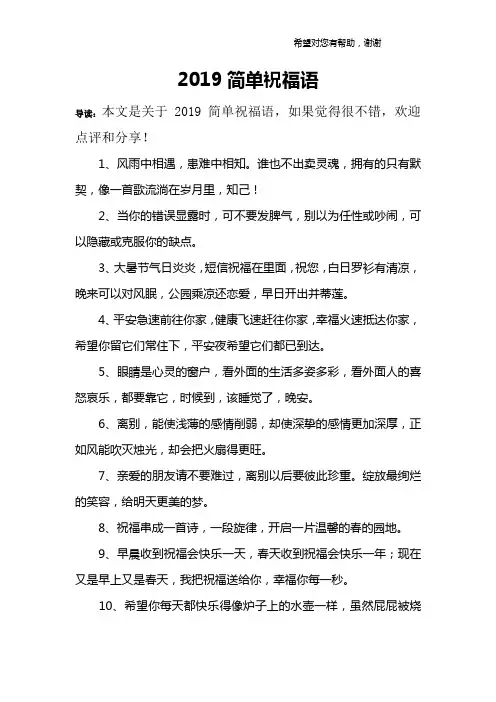 希望对您有帮助，谢谢

2019 简单祝福语

导读：本文是关于 2019 简单祝福语，如果觉得很不错，欢迎点评和分享！

1、风雨中相遇，患难中相知。谁也不出卖灵魂，拥有的只有默契，像一首歌流淌在岁月里，知己！

2、当你的错误显露时，可不要发脾气，别以为任性或吵闹，可以隐藏或克服你的缺点。

3、大暑节气日炎炎，短信祝福在里面，祝您，白日罗衫有清凉，晚来可以对风眠，公园乘凉还恋爱，早日开出并蒂莲。

4、平安急速前往你家，健康飞速赶往你家，幸福火速抵达你家，希望你留它们常住下，平安夜希望它们都已到达。

5、眼睛是心灵的窗户，看外面的生活多姿多彩，看外面人的喜怒哀乐，都要靠它，时候到，该睡觉了，晚安。

6、离别，能使浅薄的感情削弱，却使深挚的感情更加深厚，正如风能吹灭烛光，却会把火扇得更旺。

7、亲爱的朋友请不要难过，离别以后要彼此珍重。绽放最绚烂的笑容，给明天更美的梦。

8、祝福串成一首诗，一段旋律，开启一片温馨的春的园地。

9、早晨收到祝福会快乐一天，春天收到祝福会快乐一年；现在又是早上又是春天，我把祝福送给你，幸福你每一秒。

10、希望你每天都快乐得像炉子上的水壶一样，虽然屁屁被烧